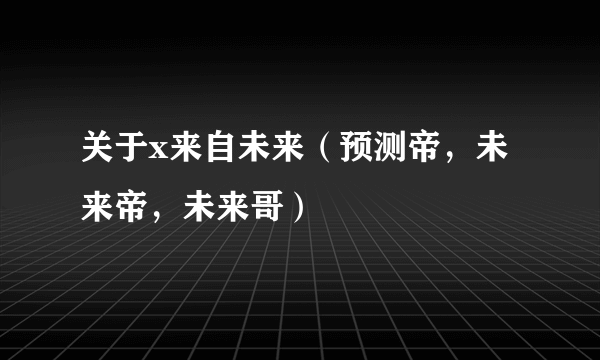 关于x来自未来（预测帝，未来帝，未来哥）